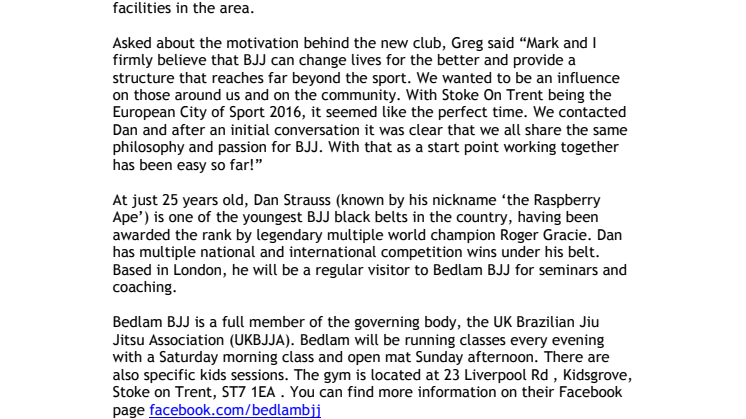 facilities in the area.

Asked about the motivation behind the new club, Greg said “Mark and I firmly believe that BJJ can change lives for the better and provide a structure that reaches far beyond the sport. We wanted to be an influence on those around us and on the community. With Stoke On Trent being the European City of Sport 2016, it seemed like the perfect time. We contacted Dan and after an initial conversation it was clear that we all share the same philosophy and passion for BJJ. With that as a start point working together has been easy so far!”

At just 25 years old, Dan Strauss (known by his nickname ‘the Raspberry Ape’) is one of the youngest BJJ black belts in the country, having been awarded the rank by legendary multiple world champion Roger Gracie. Dan has multiple national and international competition wins under his belt. Based in London, he will be a regular visitor to Bedlam BJJ for seminars and coaching.

Bedlam BJJ is a full member of the governing body, the UK Brazilian Jiu Jitsu Association (UKBJJA). Bedlam will be running classes every evening with a Saturday morning class and open mat Sunday afternoon. There are also specific kids sessions. The gym is located at 23 Liverpool Rd , Kidsgrove, Stoke on Trent, ST7 1EA . You can find more information on their Facebook page facebook.com/bedlambjj